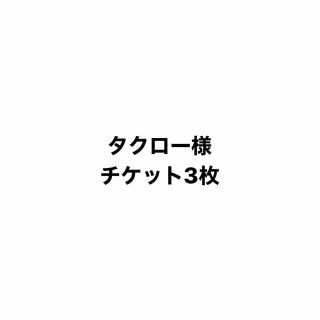 タクロー様
チケット3枚